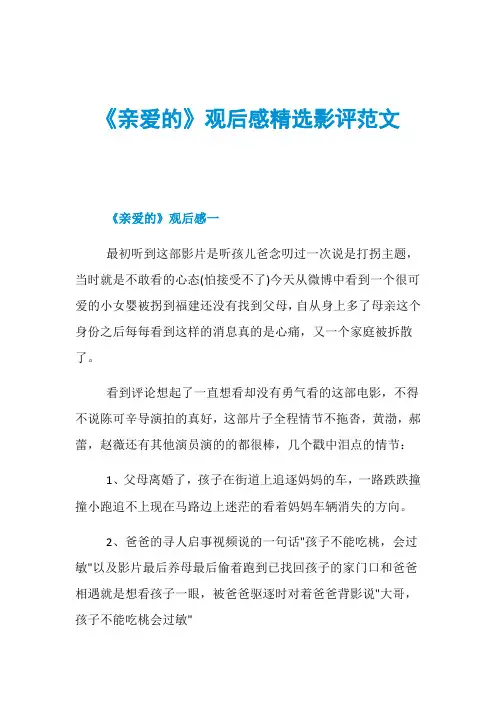 《亲爱的》观后感精选影评范文

《亲爱的》观后感一

最初听到这部影片是听孩儿爸念叨过一次说是打拐主题，当时就是不敢看的心态(怕接受不了)今天从微博中看到一个很可爱的小女婴被拐到福建还没有找到父母，自从身上多了母亲这个身份之后每每看到这样的消息真的是心痛，又一个家庭被拆散了。

看到评论想起了一直想看却没有勇气看的这部电影，不得不说陈可辛导演拍的真好，这部片子全程情节不拖沓，黄渤，郝蕾，赵薇还有其他演员演的的都很棒，几个戳中泪点的情节：

1、父母离婚了，孩子在街道上追逐妈妈的车，一路跌跌撞撞小跑追不上现在马路边上迷茫的看着妈妈车辆消失的方向。

2、爸爸的寻人启事视频说的一句话"孩子不能吃桃，会过敏"以及影片最后养母最后偷着跑到已找回孩子的家门口和爸爸相遇就是想看孩子一眼，被爸爸驱逐时对着爸爸背影说"大哥，孩子不能吃桃会过敏"